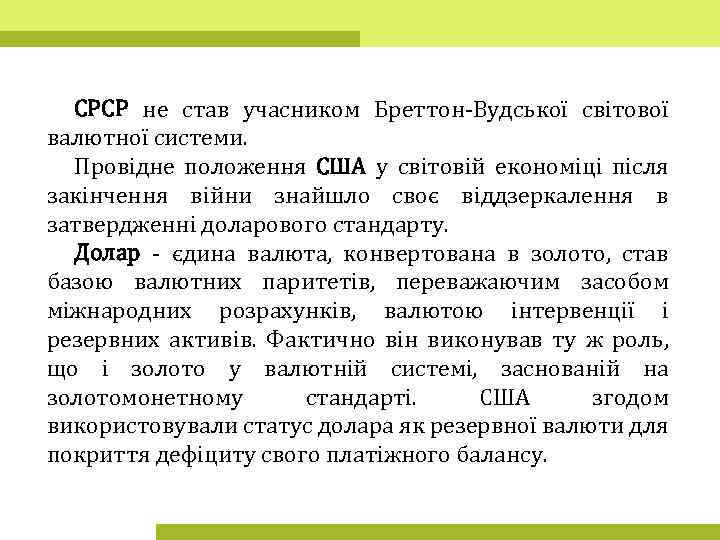 СРСР не став учасником Бреттон-Вудської світової валютної системи.

Провідне положення США у світовій економіці після закінчення війни знайшло своє віддзеркалення в затвердженні доларового стандарту.

Долар - єдина валюта, конвертована в золото, став базою валютних паритетів, переважаючим засобом міжнародних розрахунків, валютою інтервенції і резервних активів. Фактично він виконував ту ж роль, що і золото у валютній системі, заснованій на золотомонетному стандарті. США згодом використовували статус долара як резервної валюти для покриття дефіциту свого платіжного балансу.